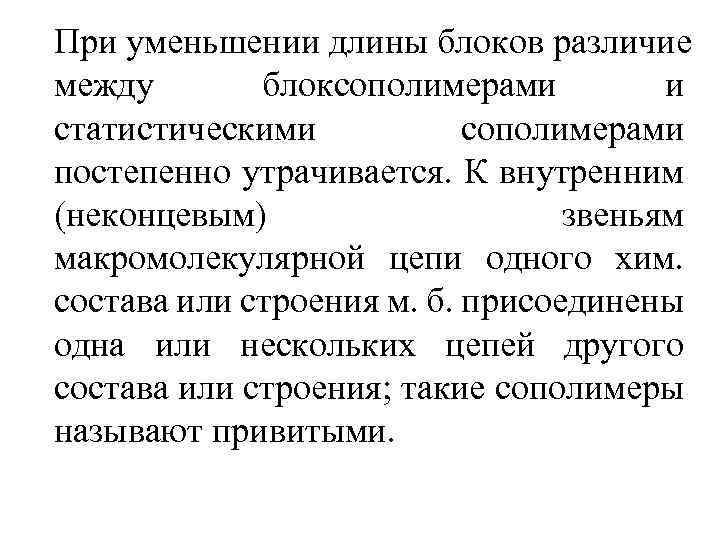 При уменьшении длины блоков различие между блоксополимерами и статистическими сополимерами постепенно утрачивается. К внутренним (неконцевым) звеньям макромолекулярной цепи одного хим. состава или строения м. б. присоединены одна или нескольких цепей другого состава или строения; такие сополимеры называют привитыми.